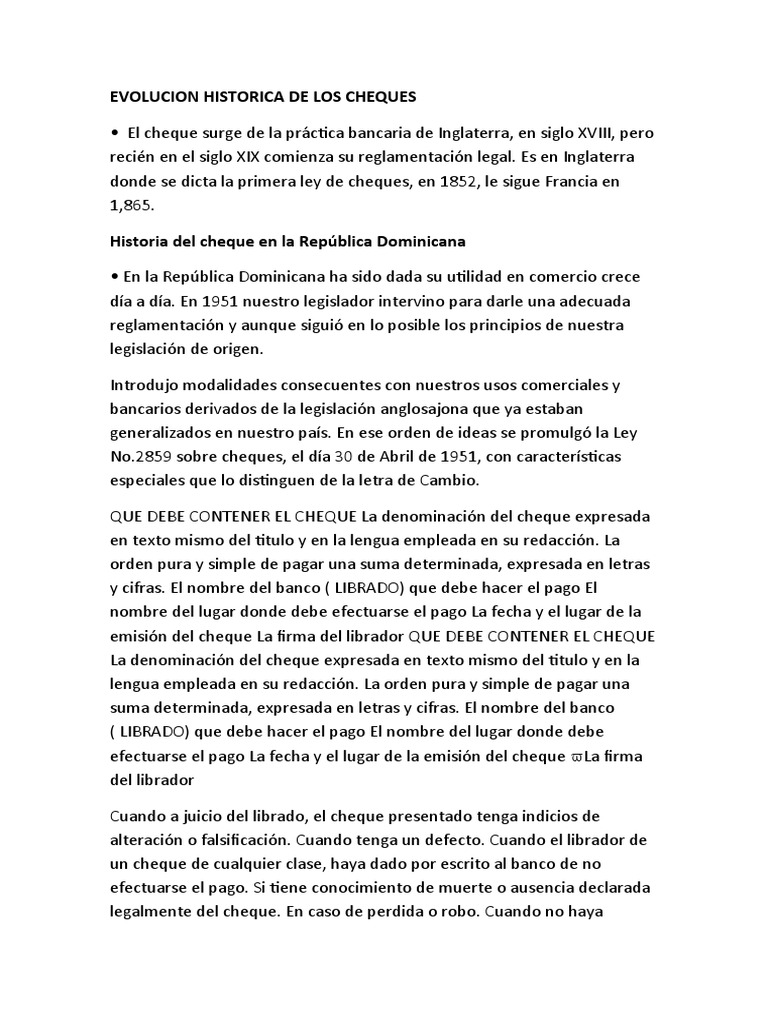 EVOLUCION HISTORICA DE LOS CHEQUES

• El cheque surge de la práctica bancaria de Inglaterra, en siglo XVIII, pero recién en el siglo XIX comienza su reglamentación legal. Es en Inglaterra donde se dicta la primera ley de cheques, en 1852, le sigue Francia en 1,865.

Historia del cheque en la República Dominicana

• En la República Dominicana ha sido dada su utilidad en comercio crece día a día. En 1951 nuestro legislador intervino para darle una adecuada reglamentación y aunque siguió en lo posible los principios de nuestra legislación de origen.

Introdujo modalidades consecuentes con nuestros usos comerciales y bancarios derivados de la legislación anglosajona que ya estaban generalizados en nuestro país. En ese orden de ideas se promulgó la Ley No.2859 sobre cheques, el día 30 de Abril de 1951, con características especiales que lo distinguen de la letra de Cambio.

QUE DEBE CONTENER EL CHEQUE La denominación del cheque expresada en texto mismo del titulo y en la lengua empleada en su redacción. La orden pura y simple de pagar una suma determinada, expresada en letras y cifras. El nombre del banco ( LIBRADO) que debe hacer el pago El nombre del lugar donde debe efectuarse el pago La fecha y el lugar de la emisión del cheque La firma del librador QUE DEBE CONTENER EL CHEQUE La denominación del cheque expresada en texto mismo del titulo y en la lengua empleada en su redacción. La orden pura y simple de pagar una suma determinada, expresada en letras y cifras. El nombre del banco ( LIBRADO) que debe hacer el pago El nombre del lugar donde debe efectuarse el pago La fecha y el lugar de la emisión del cheque ϖLa firma del librador

Cuando a juicio del librado, el cheque presentado tenga indicios de alteración o falsificación. Cuando tenga un defecto. Cuando el librador de un cheque de cualquier clase, haya dado por escrito al banco de no efectuarse el pago. Si tiene conocimiento de muerte o ausencia declarada legalmente del cheque. En caso de perdida o robo. Cuando no haya